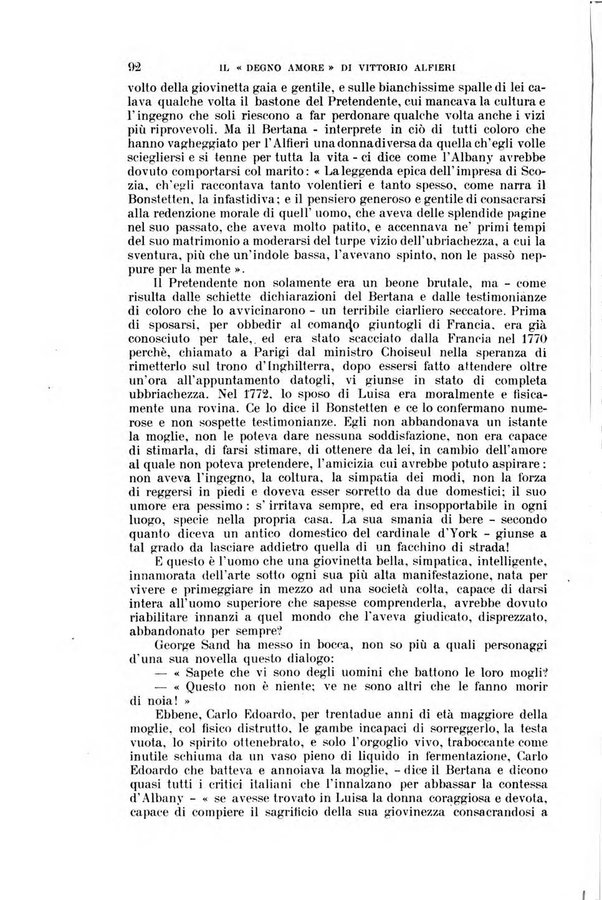 92 IL « DEGNO AMORE » DI VITTORIO ALFIERI

volto della giovinetta gaia e gentile, e sulle bianchissime spalle di lei calava qualche volta il bastone del Pretendente, cui mancava la cultura e l'ingegno che soli riescono a far perdonare qualche volta anche i vizi più riprovevoli. Ma il Bertana - interprete in ciò di tutti coloro che hanno vagheggiato per l'Alfieri una donna diversa da quella ch'egli volle sciegliersi e si tenne per tutta la vita - ci dice come l'Albany avrebbe dovuto comportarsi col marito: « La leggenda epica dell'impresa di Scozia, ch'egli raccontava tanto volentieri e tanto spesso, come narra il Bonstetten, la infastidiva; e il pensiero generoso e gentile di consacrarsi alla redenzione morale di quell'uomo, che aveva delle splendide pagine nel suo passato, che aveva molto patito, e accennava ne' primi tempi del suo matrimonio a moderarsi del turpe vizio dell'ubriachezza, a cui la sventura, più che un'indole bassa, l'avevano spinto, non le passò neppure per la mente ».

Il Pretendente non solamente era un beone brutale, ma - come risulta dalle schiette dichiarazioni del Bertana e dalle testimonianze di coloro che lo avvicinarono - un terribile ciarliero seccatore. Prima di sposarsi, per obbedir al comando giuntogli di Francia, era già conosciuto per tale, ed era stato scacciato dalla Francia nel 1770 perchè, chiamato a Parigi dal ministro Choiseul nella speranza di rimetterlo sul trono d'Inghilterra, dopo essersi fatto attendere oltre un'ora all'appuntamento datogli, vi giunse in stato di completa ubbriachezza. Nel 1772, lo sposo di Luisa era moralmente e fisicamente una rovina. Ce lo dice il Bonstetten e ce lo confermano numerose e non sospette testimonianze. Egli non abbandonava un istante la moglie, non le poteva dare nessuna soddisfazione, non era capace di stimarla, di farsi stimare, di ottenere da lei, in cambio dell'amore al quale non poteva pretendere, l'amicizia cui avrebbe potuto aspirare: non aveva l'ingegno, la coltura, la simpatia dei modi, non la forza di reggersi in piedi e doveva esser sorretto da due domestici; il suo umore era pessimo: s'irritava sempre, ed era insopportabile in ogni luogo, specie nella propria casa. La sua smania di bere - secondo quanto diceva un antico domestico del cardinale d'York - giunse a tal grado da lasciare addietro quella di un facchino di strada!

E questo è l'uomo che una giovinetta bella, simpatica, intelligente, innamorata dell'arte sotto ogni sua più alta manifestazione, nata per vivere e primeggiare in mezzo ad una società colta, capace di darsi intera all'uomo superiore che sapesse comprenderla, avrebbe dovuto riabilitare innanzi a quel mondo che l'aveva giudicato, disprezzato, abbandonato per sempre?

George Sand ha messo in bocca, non so più a quali personaggi d'una sua novella questo dialogo:

— « Sapete che vi sono degli uomini che battono le loro mogli?

— « Questo non è niente; ve ne sono altri che le fanno morir di noia! »

Ebbene, Carlo Edoardo, per trentadue anni di età maggiore della moglie, col fisico distrutto, le gambe incapaci di sorreggerlo, la testa vuota, lo spirito ottenebrato, e solo l'orgoglio vivo, traboccante come inutile schiuma da un vaso pieno di liquido in fermentazione, Carlo Edoardo che batteva e annoiava la moglie, - dice il Bertana e dicono quasi tutti i critici italiani che l'innalzano per abbassar la contessa d'Albany - « se avesse trovato in Luisa la donna coraggiosa e devota, capace di compiere il sagrificio della sua giovinezza consacrandosi a